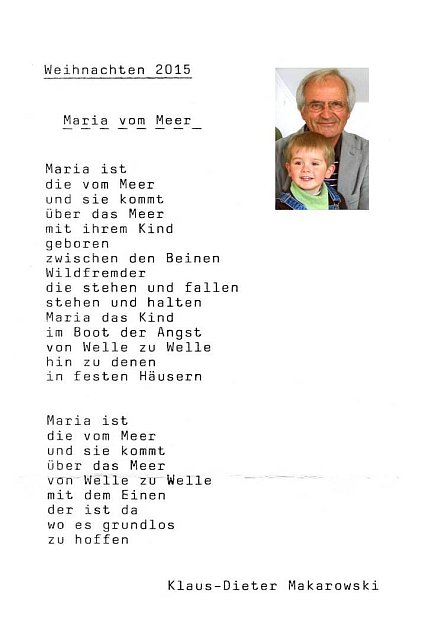 Weihnachten 2015

Maria vom Meer

Maria ist
die vom Meer
und sie kommt
über das Meer
mit ihrem Kind
geboren
zwischen den Beinen
Wildfremder
die stehen und fallen
stehen und halten
Maria das Kind
im Boot der Angst
von Welle zu Welle
hin zu denen
in festen Häusern

Maria ist
die vom Meer
und sie kommt
über das Meer
von Welle zu Welle
mit dem Einen
der ist da
wo es grundlos
zu hoffen

Klaus-Dieter Makarowski